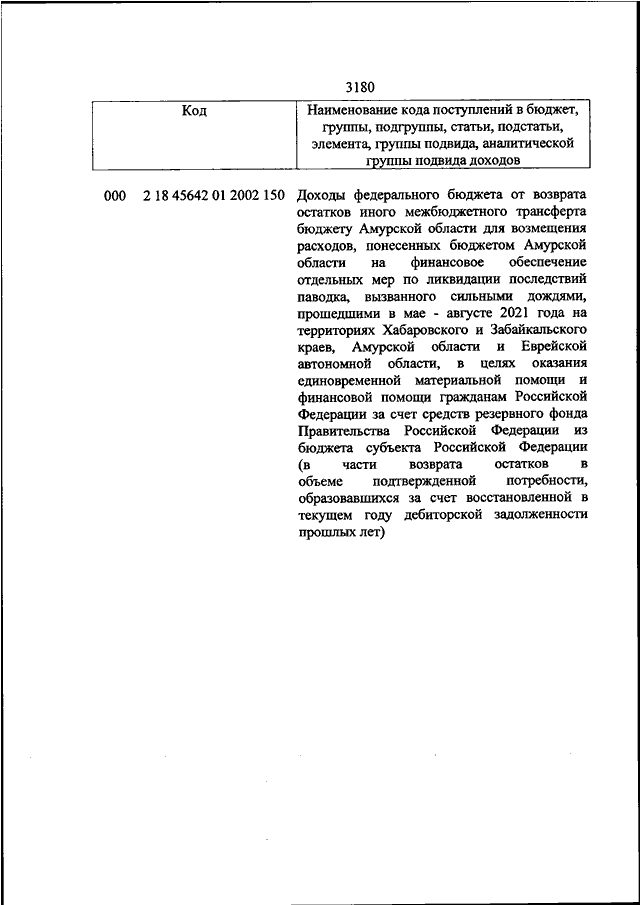 3180

| Код | Наименование кода поступлений в бюджет, группы, подгруппы, статьи, подстатьи, элемента, группы подвида, аналитической группы подвида доходов |
|---|---|
| 000 2 18 45642 01 2002 150 | Доходы федерального бюджета от возврата остатков иного межбюджетного трансферта бюджету Амурской области для возмещения расходов, понесенных бюджетом Амурской области на финансовое обеспечение отдельных мер по ликвидации последствий паводка, вызванного сильными дождями, прошедшими в мае - августе 2021 года на территориях Хабаровского и Забайкальского краев, Амурской области и Еврейской автономной области, в целях оказания единовременной материальной помощи и финансовой помощи гражданам Российской Федерации за счет средств резервного фонда Правительства Российской Федерации из бюджета субъекта Российской Федерации (в части возврата остатков в объеме подтвержденной потребности, образовавшихся за счет восстановленной в текущем году дебиторской задолженности прошлых лет) |